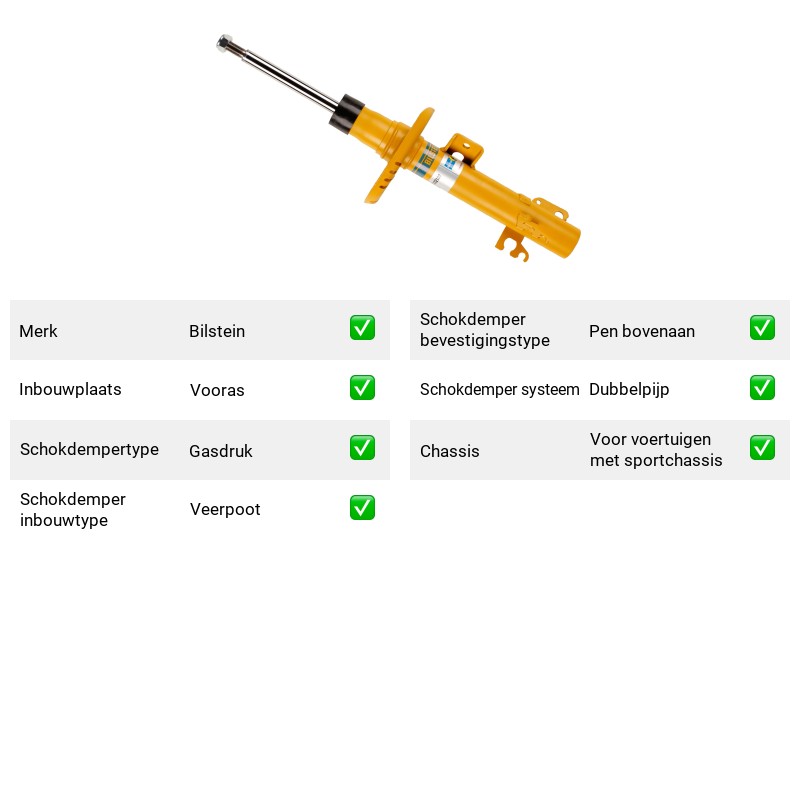 Merk
Bilstein
☑

Inbouwplaats
Vooras
☑

Schokdempertype
Gasdruk
☑

Schokdemper inbouwtype
Veerpoot
☑

Schokdemper bevestigingstype
Pen bovenaan
☑

Schokdemper systeem
Dubbelpijp
☑

Chassis
Voor voertuigen met sportchassis
☑